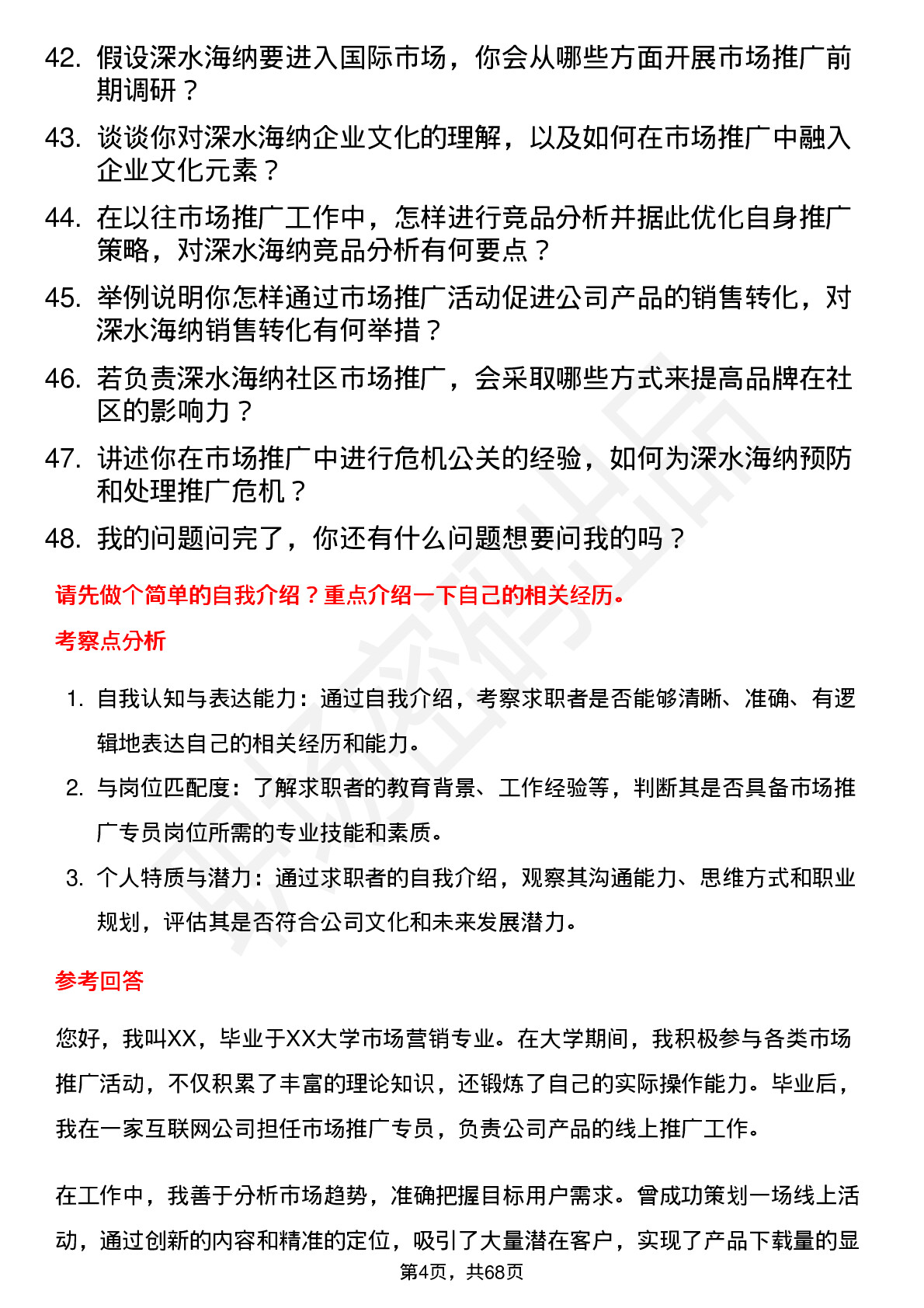 42. 假设深水海纳要进入国际市场，你会从哪些方面开展市场推广前期调研？

43. 谈谈你对深水海纳企业文化的理解，以及如何在市场推广中融入企业文化元素？

44. 在以往市场推广工作中，怎样进行竞品分析并据此优化自身推广策略，对深水海纳竞品分析有何要点？

45. 举例说明你怎样通过市场推广活动促进公司产品的销售转化，对深水海纳销售转化有何举措？

46. 若负责深水海纳社区市场推广，会采取哪些方式来提高品牌在社区的影响力？

47. 讲述你在市场推广中进行危机公关的经验，如何为深水海纳预防和处理推广危机？

48. 我的问题问完了，你还有什么问题想要问我的吗？

请先做个简单的自我介绍？重点介绍一下自己的相关经历。

考察点分析

1. 自我认知与表达能力：通过自我介绍，考察求职者是否能够清晰、准确、有逻辑地表达自己的相关经历和能力。

2. 与岗位匹配度：了解求职者的教育背景、工作经验等，判断其是否具备市场推广专员岗位所需的专业技能和素质。

3. 个人特质与潜力：通过求职者的自我介绍，观察其沟通能力、思维方式和职业规划，评估其是否符合公司文化和未来发展潜力。

参考回答

您好，我叫XX，毕业于XX大学市场营销专业。在大学期间，我积极参与各类市场推广活动，不仅积累了丰富的理论知识，还锻炼了自己的实际操作能力。毕业后，我在一家互联网公司担任市场推广专员，负责公司产品的线上推广工作。

在工作中，我善于分析市场趋势，准确把握目标用户需求。曾成功策划一场线上活动，通过创新的内容和精准的定位，吸引了大量潜在客户，实现了产品下载量的显

第4页，共68页